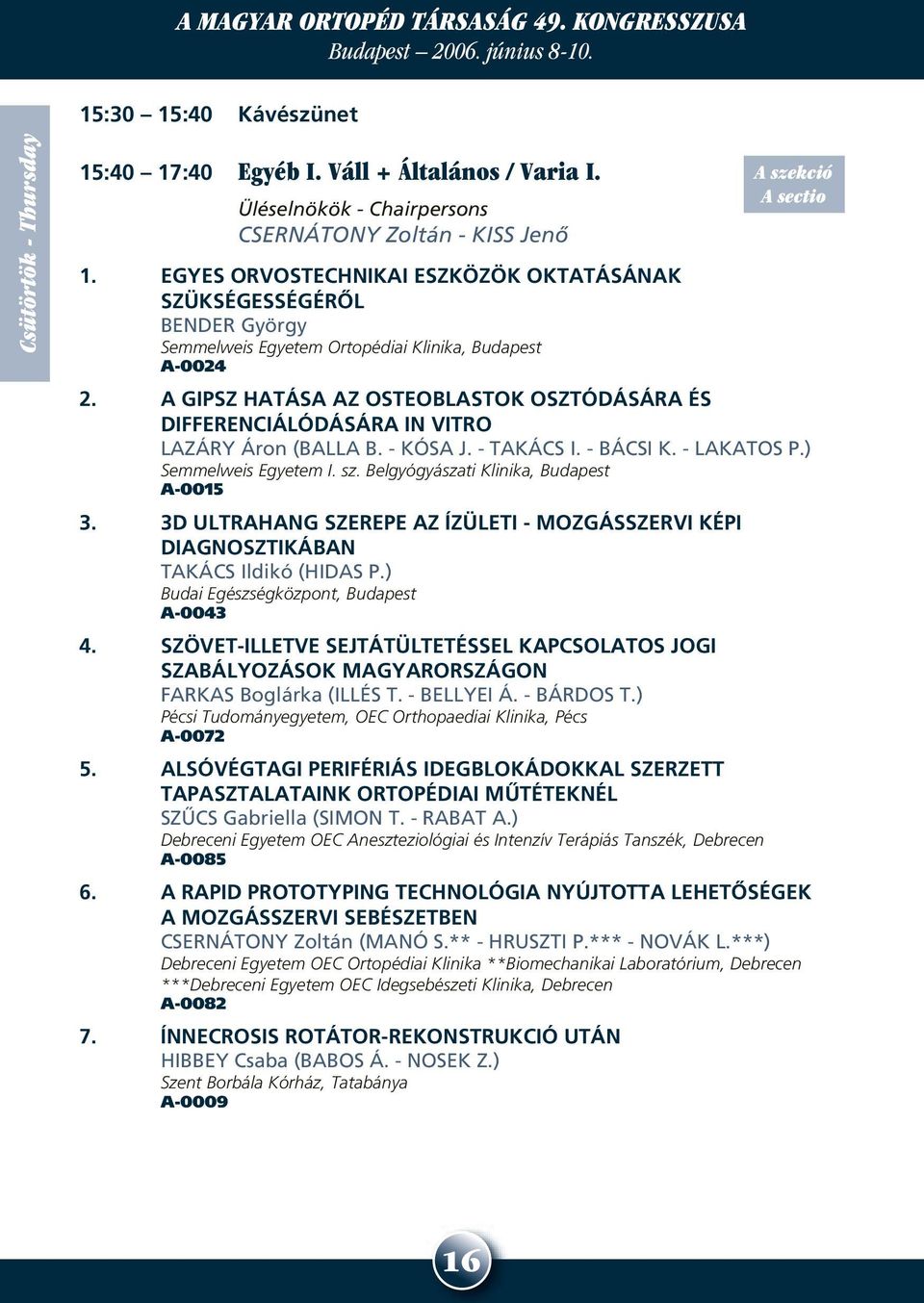 A MAGYAR ORTOPÉD TÁRSASÁG 49. KONGRESSZUSA
Budapest – 2006. június 8-10.

Csütörtök - Thursday

15:30 – 15:40 Kávészünet

15:40 – 17:40 Egyéb I. Váll + Általános / Varia I.

A szekció
A sectio

Üléselnökök - Chairpersons
CSERNÁTONY Zoltán - KISS Jenő

1. EGYES ORVOSTECHNIKAI ESZKÖZÖK OKTATÁSÁNAK SZÜKSÉGESSÉGÉRŐL
BENDER György
Semmelweis Egyetem Ortopédiai Klinika, Budapest
A-0024

2. A GIPSZ HATÁSA AZ OSTEOBLASTOK OSZTÓDÁSÁRA ÉS DIFFERENCIÁLÓDÁSÁRA IN VITRO
LAZÁRY Áron (BALLA B. - KÓSA J. - TAKÁCS I. - BÁCSI K. - LAKATOS P.)
Semmelweis Egyetem I. sz. Belgyógyászati Klinika, Budapest
A-0015

3. 3D ULTRAHANG SZEREPE AZ ÍZÜLETI - MOZGÁSSZERVI KÉPI DIAGNOSZTIKÁBAN
TAKÁCS Ildikó (HIDAS P.)
Budai Egészségközpont, Budapest
A-0043

4. SZÖVET-ILLETVE SEJTÁTÜLTETÉSSEL KAPCSOLATOS JOGI SZABÁLYOZÁSOK MAGYARORSZÁGON
FARKAS Boglárka (ILLÉS T. - BELLYEI Á. - BÁRDOS T.)
Pécsi Tudományegyetem, OEC Orthopaediai Klinika, Pécs
A-0072

5. ALSÓVÉGTAGI PERIFÉRIÁS IDEGBLOKÁDOKKAL SZERZETT TAPASZTALATAINK ORTOPÉDIAI MŰTÉTEKNÉL
SZŰCS Gabriella (SIMON T. - RABAT A.)
Debreceni Egyetem OEC Aneszteziológiai és Intenzív Terápiás Tanszék, Debrecen
A-0085

6. A RAPID PROTOTYPING TECHNOLÓGIA NYÚJTOTTA LEHETŐSÉGEK A MOZGÁSSZERVI SEBÉSZETBEN
CSERNÁTONY Zoltán (MANÓ S.** - HRUSZTI P.*** - NOVÁK L.***)
Debreceni Egyetem OEC Ortopédiai Klinika **Biomechanikai Laboratórium, Debrecen
***Debreceni Egyetem OEC Idegsebészeti Klinika, Debrecen
A-0082

7. ÍNNECROSIS ROTÁTOR-REKONSTRUKCIÓ UTÁN
HIBBEY Csaba (BABOS Á. - NOSEK Z.)
Szent Borbála Kórház, Tatabánya
A-0009

16